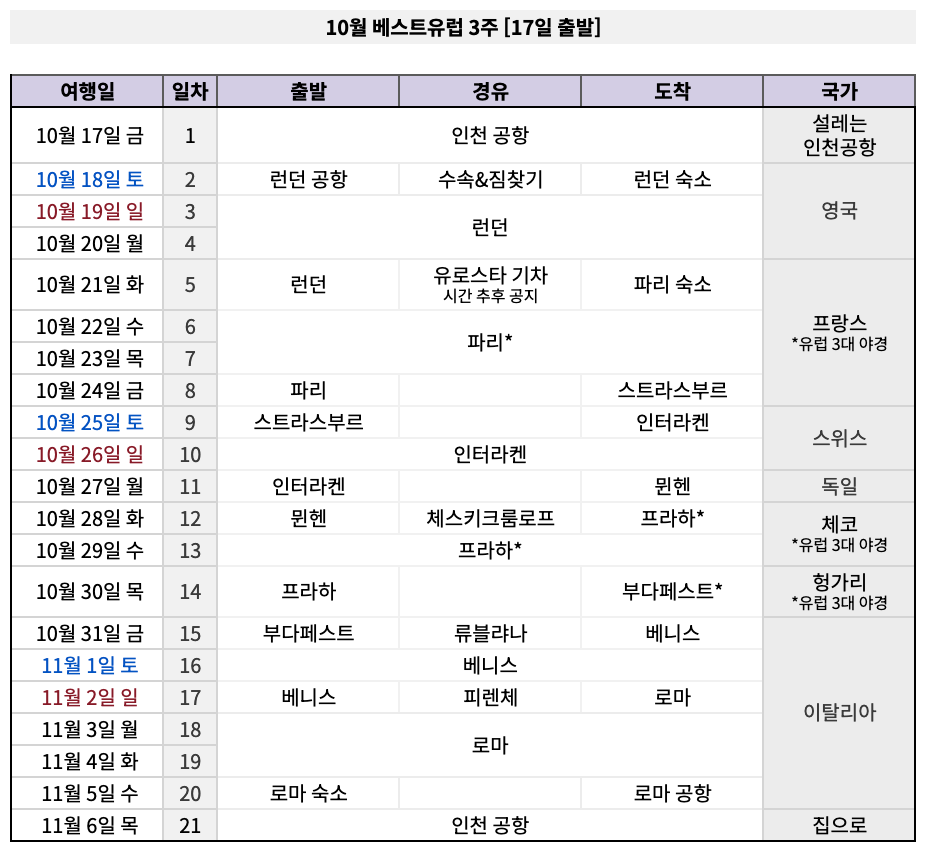 10월 베스트유럽 3주 [17일 출발]

| 여행일 | 일차 | 출발 | 경유 | 도착 | 국가 |
|---|---|---|---|---|---|
| 10월 17일 금 | 1 | 인천 공항 | | | 설레는 인천공항 |
| 10월 18일 토 | 2 | 런던 공항 | 수속&짐찾기 | 런던 숙소 | 영국 |
| 10월 19일 일 | 3 | 런던 | | | |
| 10월 20일 월 | 4 | | | | |
| 10월 21일 화 | 5 | 런던 | 유로스타 기차 시간 추후 공지 | 파리 숙소 | 프랑스 *유럽 3대 야경 |
| 10월 22일 수 | 6 | 파리* | | | |
| 10월 23일 목 | 7 | | | | |
| 10월 24일 금 | 8 | 파리 | | 스트라스부르 | |
| 10월 25일 토 | 9 | 스트라스부르 | | 인터라켄 | 스위스 |
| 10월 26일 일 | 10 | 인터라켄 | | | |
| 10월 27일 월 | 11 | 인터라켄 | | 뮌헨 | 독일 |
| 10월 28일 화 | 12 | 뮌헨 | 체스키크룸로프 | 프라하* | 체코 *유럽 3대 야경 |
| 10월 29일 수 | 13 | 프라하* | | | |
| 10월 30일 목 | 14 | 프라하 | | 부다페스트* | 헝가리 *유럽 3대 야경 |
| 10월 31일 금 | 15 | 부다페스트 | 류블랴나 | 베니스 | 이탈리아 |
| 11월 1일 토 | 16 | 베니스 | | | |
| 11월 2일 일 | 17 | 베니스 | 피렌체 | 로마 | |
| 11월 3일 월 | 18 | 로마 | | | |
| 11월 4일 화 | 19 | | | | |
| 11월 5일 수 | 20 | 로마 숙소 | | 로마 공항 | |
| 11월 6일 목 | 21 | 인천 공항 | | | 집으로 |